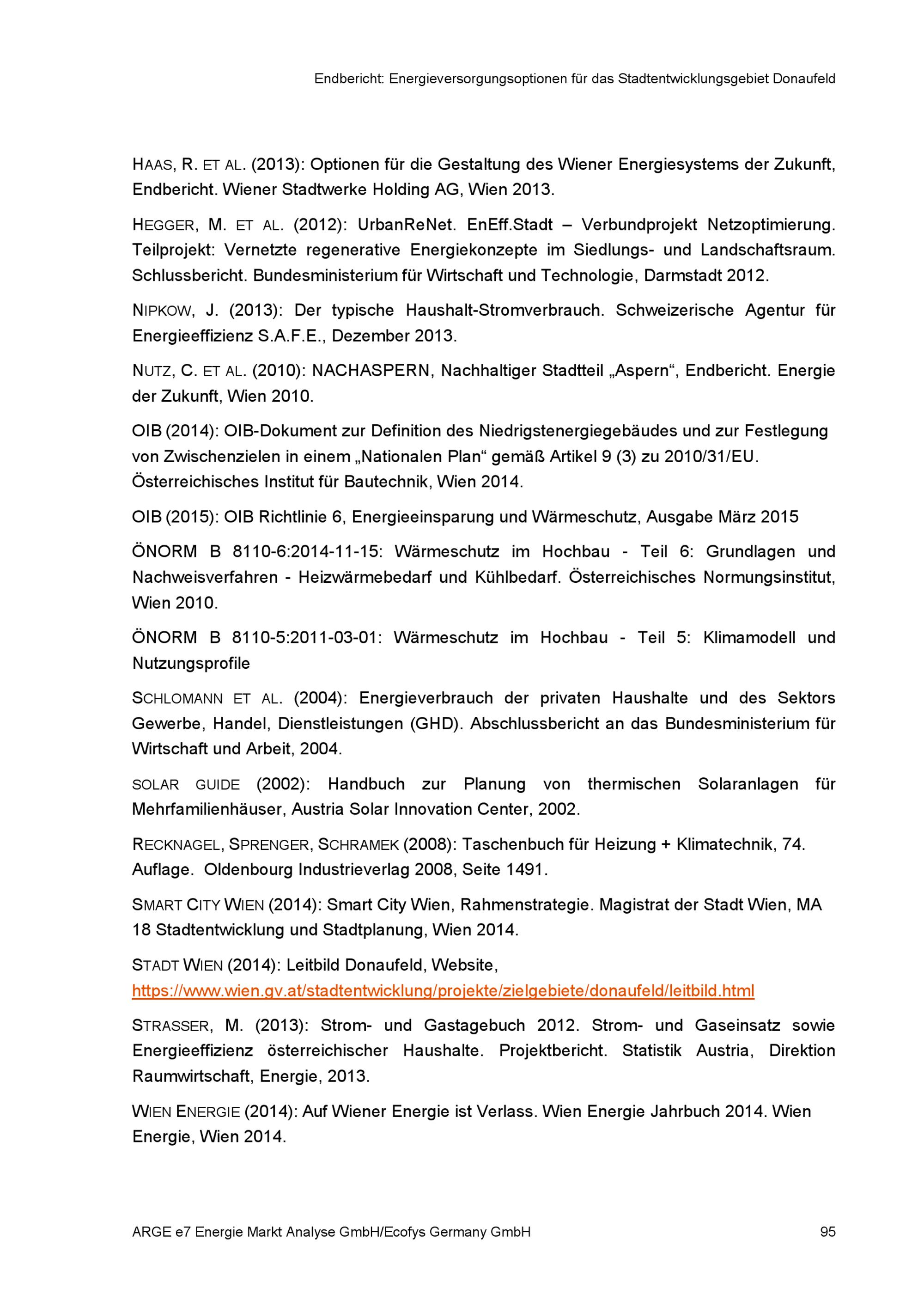 Endbericht: Energieversorgungsoptionen für das Stadtentwicklungsgebiet Donaufeld

HAAS, R. ET AL. (2013): Optionen für die Gestaltung des Wiener Energiesystems der Zukunft, Endbericht. Wiener Stadtwerke Holding AG, Wien 2013.

HEGGER, M. ET AL. (2012): UrbanReNet. EnEff.Stadt – Verbundprojekt Netzoptimierung. Teilprojekt: Vernetzte regenerative Energiekonzepte im Siedlungs- und Landschaftsraum. Schlussbericht. Bundesministerium für Wirtschaft und Technologie, Darmstadt 2012.

NIPKOW, J. (2013): Der typische Haushalt-Stromverbrauch. Schweizerische Agentur für Energieeffizienz S.A.F.E., Dezember 2013.

NUTZ, C. ET AL. (2010): NACHASPERN, Nachhaltiger Stadtteil „Aspern“, Endbericht. Energie der Zukunft, Wien 2010.

OIB (2014): OIB-Dokument zur Definition des Niedrigstenergiegebäudes und zur Festlegung von Zwischenzielen in einem „Nationalen Plan“ gemäß Artikel 9 (3) zu 2010/31/EU. Österreichisches Institut für Bautechnik, Wien 2014.

OIB (2015): OIB Richtlinie 6, Energieeinsparung und Wärmeschutz, Ausgabe März 2015

ÖNORM B 8110-6:2014-11-15: Wärmeschutz im Hochbau - Teil 6: Grundlagen und Nachweisverfahren - Heizwärmebedarf und Kühlbedarf. Österreichisches Normungsinstitut, Wien 2010.

ÖNORM B 8110-5:2011-03-01: Wärmeschutz im Hochbau - Teil 5: Klimamodell und Nutzungsprofile

SCHLOMANN ET AL. (2004): Energieverbrauch der privaten Haushalte und des Sektors Gewerbe, Handel, Dienstleistungen (GHD). Abschlussbericht an das Bundesministerium für Wirtschaft und Arbeit, 2004.

SOLAR GUIDE (2002): Handbuch zur Planung von thermischen Solaranlagen für Mehrfamilienhäuser, Austria Solar Innovation Center, 2002.

RECKNAGEL, SPRENGER, SCHRAMEK (2008): Taschenbuch für Heizung + Klimatechnik, 74. Auflage. Oldenbourg Industrieverlag 2008, Seite 1491.

SMART CITY WIEN (2014): Smart City Wien, Rahmenstrategie. Magistrat der Stadt Wien, MA 18 Stadtentwicklung und Stadtplanung, Wien 2014.

STADT WIEN (2014): Leitbild Donaufeld, Website, https://www.wien.gv.at/stadtentwicklung/projekte/zielgebiete/donaufeld/leitbild.html

STRASSER, M. (2013): Strom- und Gastagebuch 2012. Strom- und Gaseinsatz sowie Energieeffizienz österreichischer Haushalte. Projektbericht. Statistik Austria, Direktion Raumwirtschaft, Energie, 2013.

WIEN ENERGIE (2014): Auf Wiener Energie ist Verlass. Wien Energie Jahrbuch 2014. Wien Energie, Wien 2014.

ARGE e7 Energie Markt Analyse GmbH/Ecofys Germany GmbH 95